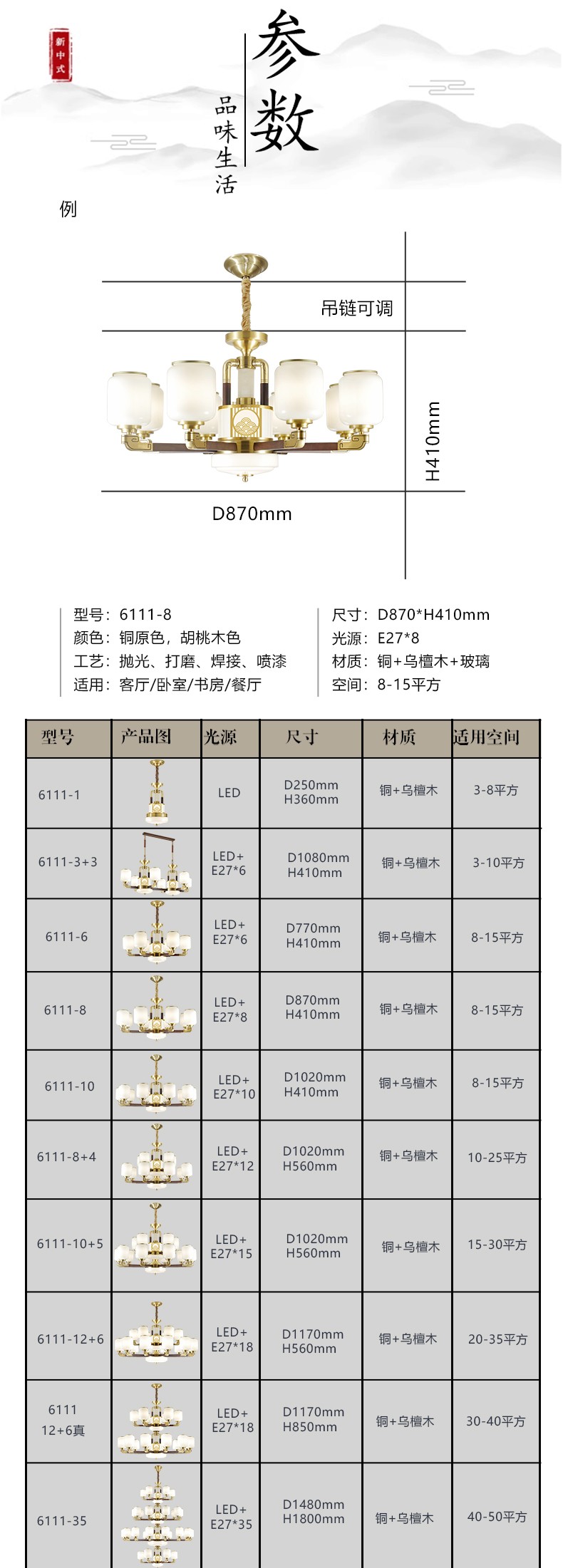 新中式

参数

品味生活

例

吊链可调

H410mm

D870mm

型号：6111-8
颜色：铜原色，胡桃木色
工艺：抛光、打磨、焊接、喷漆
适用：客厅/卧室/书房/餐厅

尺寸：D870*H410mm
光源：E27*8
材质：铜+乌檀木+玻璃
空间：8-15平方

| 型号 | 产品图 | 光源 | 尺寸 | 材质 | 适用空间 |
|---|---|---|---|---|---|
| 6111-1 | | LED | D250mm H360mm | 铜+乌檀木 | 3-8平方 |
| 6111-3+3 | | LED+ E27*6 | D1080mm H410mm | 铜+乌檀木 | 3-10平方 |
| 6111-6 | | LED+ E27*6 | D770mm H410mm | 铜+乌檀木 | 8-15平方 |
| 6111-8 | | LED+ E27*8 | D870mm H410mm | 铜+乌檀木 | 8-15平方 |
| 6111-10 | | LED+ E27*10 | D1020mm H410mm | 铜+乌檀木 | 8-15平方 |
| 6111-8+4 | | LED+ E27*12 | D1020mm H560mm | 铜+乌檀木 | 10-25平方 |
| 6111-10+5 | | LED+ E27*15 | D1020mm H560mm | 铜+乌檀木 | 15-30平方 |
| 6111-12+6 | | LED+ E27*18 | D1170mm H560mm | 铜+乌檀木 | 20-35平方 |
| 6111 12+6真 | | LED+ E27*18 | D1170mm H850mm | 铜+乌檀木 | 30-40平方 |
| 6111-35 | | LED+ E27*35 | D1480mm H1800mm | 铜+乌檀木 | 40-50平方 |